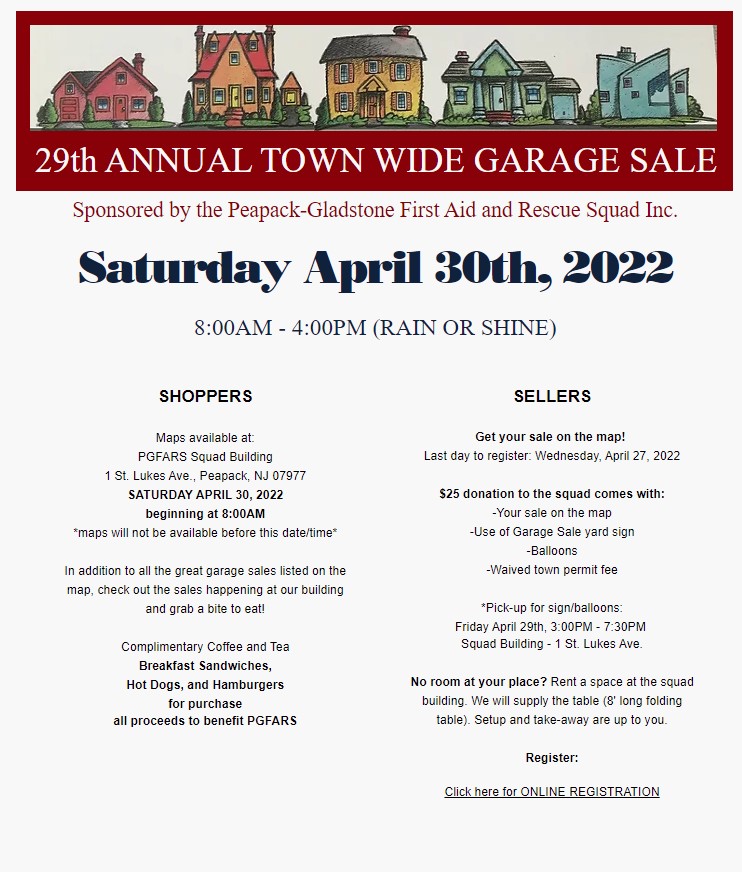 29th ANNUAL TOWN WIDE GARAGE SALE

Sponsored by the Peapack-Gladstone First Aid and Rescue Squad Inc.

Saturday April 30th, 2022

8:00AM - 4:00PM (RAIN OR SHINE)

SHOPPERS

Maps available at:
PGFARS Squad Building
1 St. Lukes Ave., Peapack, NJ 07977
SATURDAY APRIL 30, 2022
beginning at 8:00AM
*maps will not be available before this date/time*

In addition to all the great garage sales listed on the map, check out the sales happening at our building and grab a bite to eat!

Complimentary Coffee and Tea
Breakfast Sandwiches,
Hot Dogs, and Hamburgers
for purchase
all proceeds to benefit PGFARS

SELLERS

Get your sale on the map!
Last day to register: Wednesday, April 27, 2022

$25 donation to the squad comes with:
-Your sale on the map
-Use of Garage Sale yard sign
-Balloons
-Waived town permit fee

*Pick-up for sign/balloons:
Friday April 29th, 3:00PM - 7:30PM
Squad Building - 1 St. Lukes Ave.

No room at your place? Rent a space at the squad building. We will supply the table (8' long folding table). Setup and take-away are up to you.

Register:

Click here for ONLINE REGISTRATION